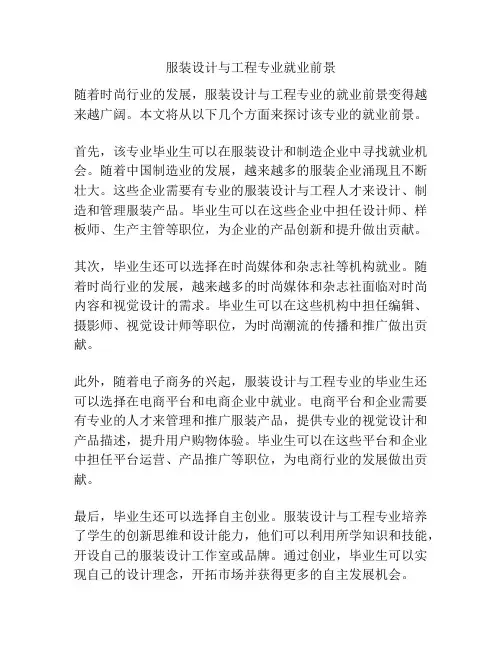 服装设计与工程专业就业前景

随着时尚行业的发展，服装设计与工程专业的就业前景变得越来越广阔。本文将从以下几个方面来探讨该专业的就业前景。

首先，该专业毕业生可以在服装设计和制造企业中寻找就业机会。随着中国制造业的发展，越来越多的服装企业涌现且不断壮大。这些企业需要有专业的服装设计与工程人才来设计、制造和管理服装产品。毕业生可以在这些企业中担任设计师、样板师、生产主管等职位，为企业的产品创新和提升做出贡献。

其次，毕业生还可以选择在时尚媒体和杂志社等机构就业。随着时尚行业的发展，越来越多的时尚媒体和杂志社面临对时尚内容和视觉设计的需求。毕业生可以在这些机构中担任编辑、摄影师、视觉设计师等职位，为时尚潮流的传播和推广做出贡献。

此外，随着电子商务的兴起，服装设计与工程专业的毕业生还可以选择在电商平台和电商企业中就业。电商平台和企业需要有专业的人才来管理和推广服装产品，提供专业的视觉设计和产品描述，提升用户购物体验。毕业生可以在这些平台和企业中担任平台运营、产品推广等职位，为电商行业的发展做出贡献。

最后，毕业生还可以选择自主创业。服装设计与工程专业培养了学生的创新思维和设计能力，他们可以利用所学知识和技能，开设自己的服装设计工作室或品牌。通过创业，毕业生可以实现自己的设计理念，开拓市场并获得更多的自主发展机会。